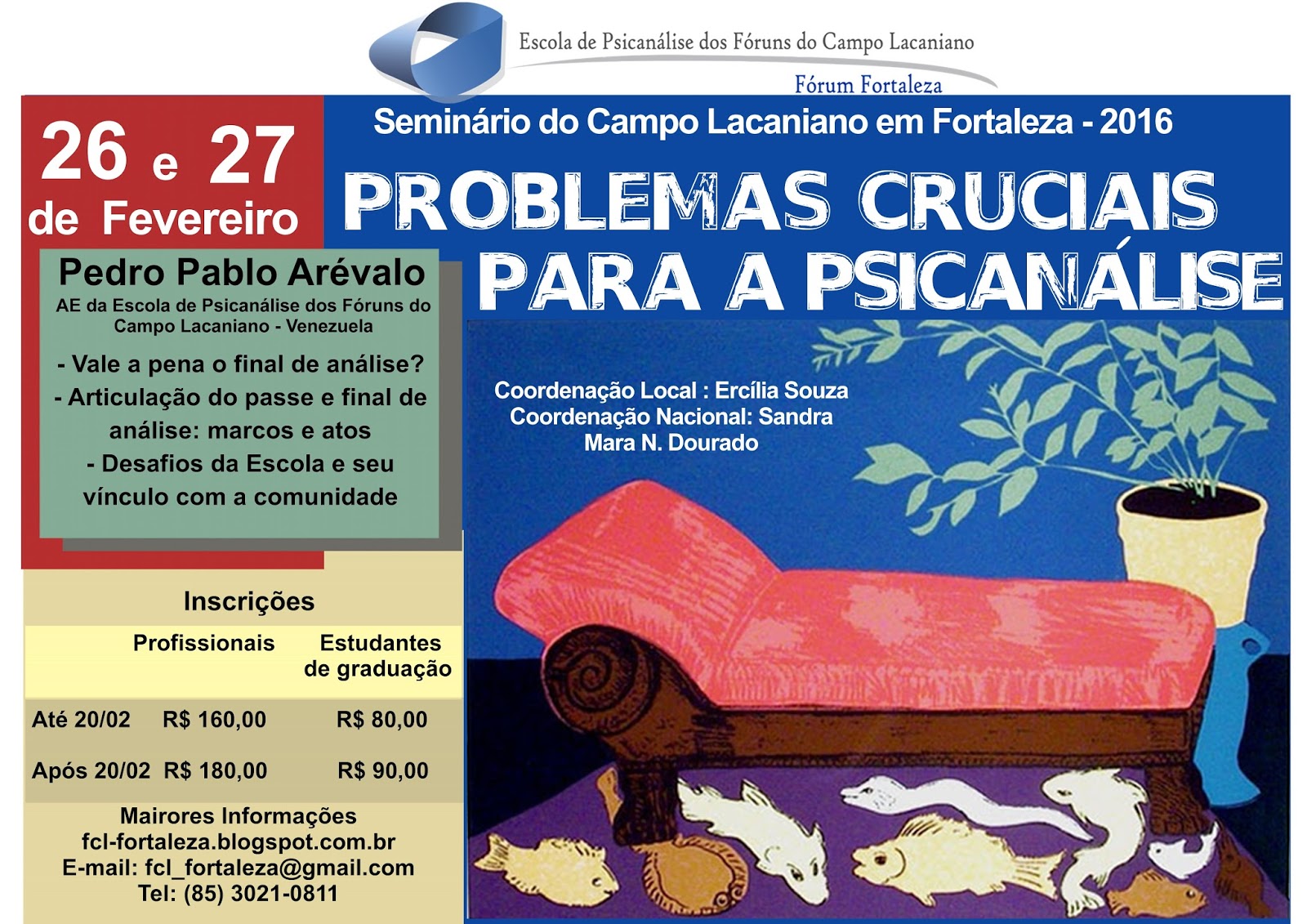 Escola de Psicanálise dos Fóruns do Campo Lacaniano
Fórum Fortaleza

26 e 27
de Fevereiro

Seminário do Campo Lacaniano em Fortaleza - 2016

PROBLEMAS CRUCIAIS
PARA A PSICANÁLISE

Pedro Pablo Arévalo
AE da Escola de Psicanálise dos Fóruns do Campo Lacaniano - Venezuela

- Vale a pena o final de análise?
- Articulação do passe e final de análise: marcos e atos
- Desafios da Escola e seu vínculo com a comunidade

Coordenação Local : Ercília Souza
Coordenação Nacional: Sandra Mara N. Dourado

Inscrições

|  | Profissionais | Estudantes de graduação |
|---|---|---|
| Até 20/02 | R$ 160,00 | R$ 80,00 |
| Após 20/02 | R$ 180,00 | R$ 90,00 |

Mairores Informações
fcl-fortaleza.blogspot.com.br
E-mail: fcl_fortaleza@gmail.com
Tel: (85) 3021-0811